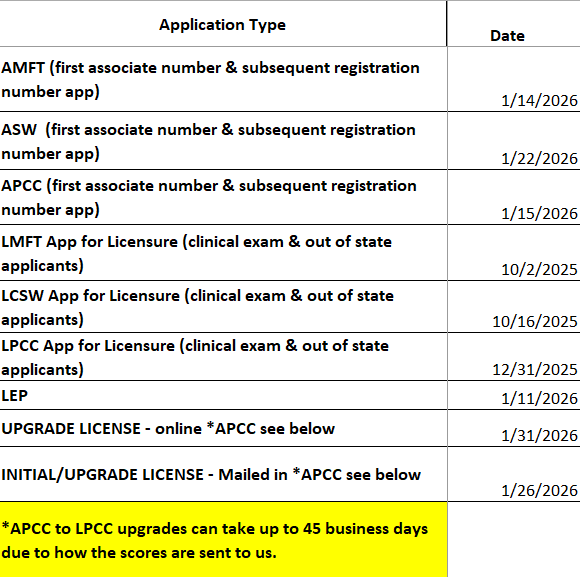 | Application Type | Date |
|---|---|
| AMFT (first associate number & subsequent registration number app) | 1/14/2026 |
| ASW (first associate number & subsequent registration number app) | 1/22/2026 |
| APCC (first associate number & subsequent registration number app) | 1/15/2026 |
| LMFT App for Licensure (clinical exam & out of state applicants) | 10/2/2025 |
| LCSW App for Licensure (clinical exam & out of state applicants) | 10/16/2025 |
| LPCC App for Licensure (clinical exam & out of state applicants) | 12/31/2025 |
| LEP | 1/11/2026 |
| UPGRADE LICENSE - online *APCC see below | 1/31/2026 |
| INITIAL/UPGRADE LICENSE - Mailed in *APCC see below | 1/26/2026 |
| *APCC to LPCC upgrades can take up to 45 business days due to how the scores are sent to us. | |